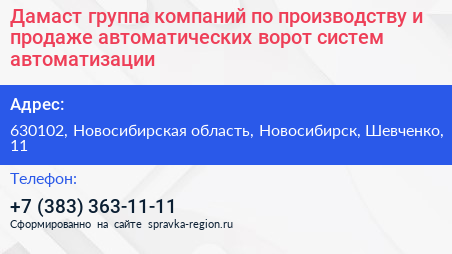 Дамаст группа компаний по производству и продаже автоматических ворот систем автоматизации

Адрес:

630102, Новосибирская область, Новосибирск, Шевченко, 11

Телефон:

+7 (383) 363-11-11

Сформированно на сайте spravka-region.ru